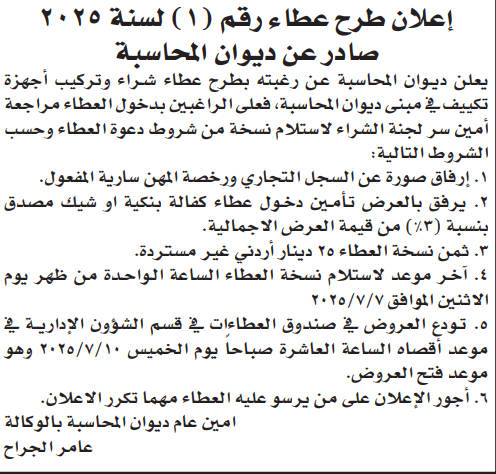 إعلان طرح عطاء رقم (١) لسنة ٢٠٢٥
صادر عن ديوان المحاسبة

يعلن ديوان المحاسبة عن رغبته بطرح عطاء شراء وتركيب أجهزة تكييف في مبنى ديوان المحاسبة، فعلى الراغبين بدخول العطاء مراجعة أمين سر لجنة الشراء لاستلام نسخة من شروط دعوة العطاء وحسب الشروط التالية:

١. إرفاق صورة عن السجل التجاري ورخصة المهن سارية المفعول.
٢. يرفق بالعرض تأمين دخول عطاء كفالة بنكية او شيك مصدق بنسبة (٣٪) من قيمة العرض الاجمالية.
٣. ثمن نسخة العطاء ٢٥ دينار أردني غير مستردة.
٤. آخر موعد لاستلام نسخة العطاء الساعة الواحدة من ظهر يوم الاثنين الموافق ٢٠٢٥/٧/٧
٥. تودع العروض في صندوق العطاءات في قسم الشؤون الإدارية في موعد أقصاه الساعة العاشرة صباحاً يوم الخميس ٢٠٢٥/٧/١٠ وهو موعد فتح العروض.
٦. أجور الإعلان على من يرسو عليه العطاء مهما تكرر الاعلان.

امين عام ديوان المحاسبة بالوكالة
عامر الجراح